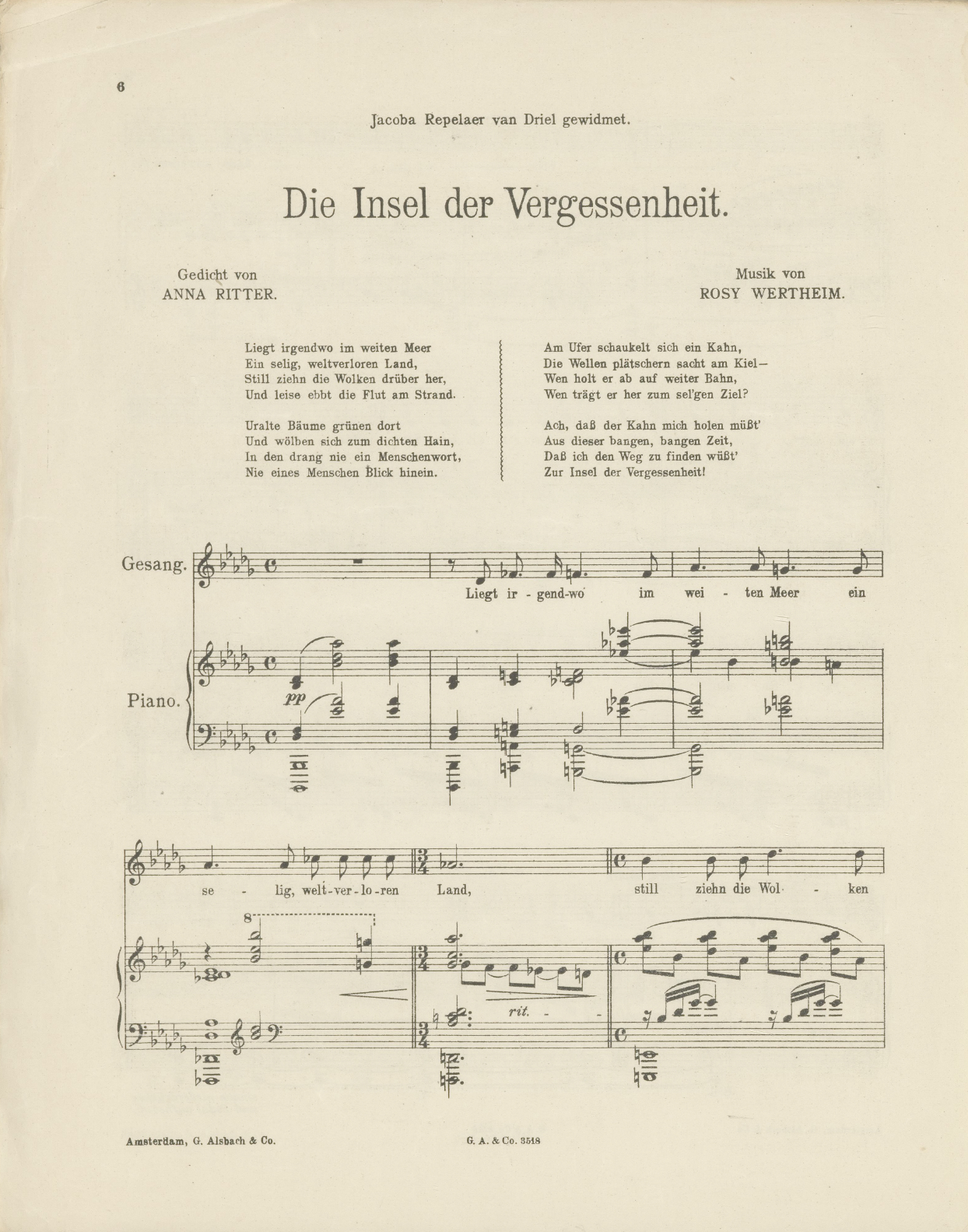 6

Jacoba Repelaer van Driel gewidmet.

Die Insel der Vergessenheit.

Gedicht von
ANNA RITTER.

Musik von
ROSY WERTHEIM.

Liegt irgendwo im weiten Meer
Ein selig, weltverloren Land,
Still ziehn die Wolken drüber her,
Und leise ebbt die Flut am Strand.

Uralte Bäume grünen dort
Und wölben sich zum dichten Hain,
In den drang nie ein Menschenwort,
Nie eines Menschen Blick hinein.

Am Ufer schaukelt sich ein Kahn,
Die Wellen plätschern sacht am Kiel—
Wen holt er ab auf weiter Bahn,
Wen trägt er her zum sel'gen Ziel?

Ach, daß der Kahn mich holen müßt'
Aus dieser bangen, bangen Zeit,
Daß ich den Weg zu finden wüßt'
Zur Insel der Vergessenheit!

Gesang.

Piano.

pp

Liegt ir - gend-wo im wei - ten Meer ein

se - lig, welt-ver-lo-ren Land, still ziehn die Wol - ken

8

rit.

Amsterdam, G. Alsbach & Co.

G. A. & Co. 3518